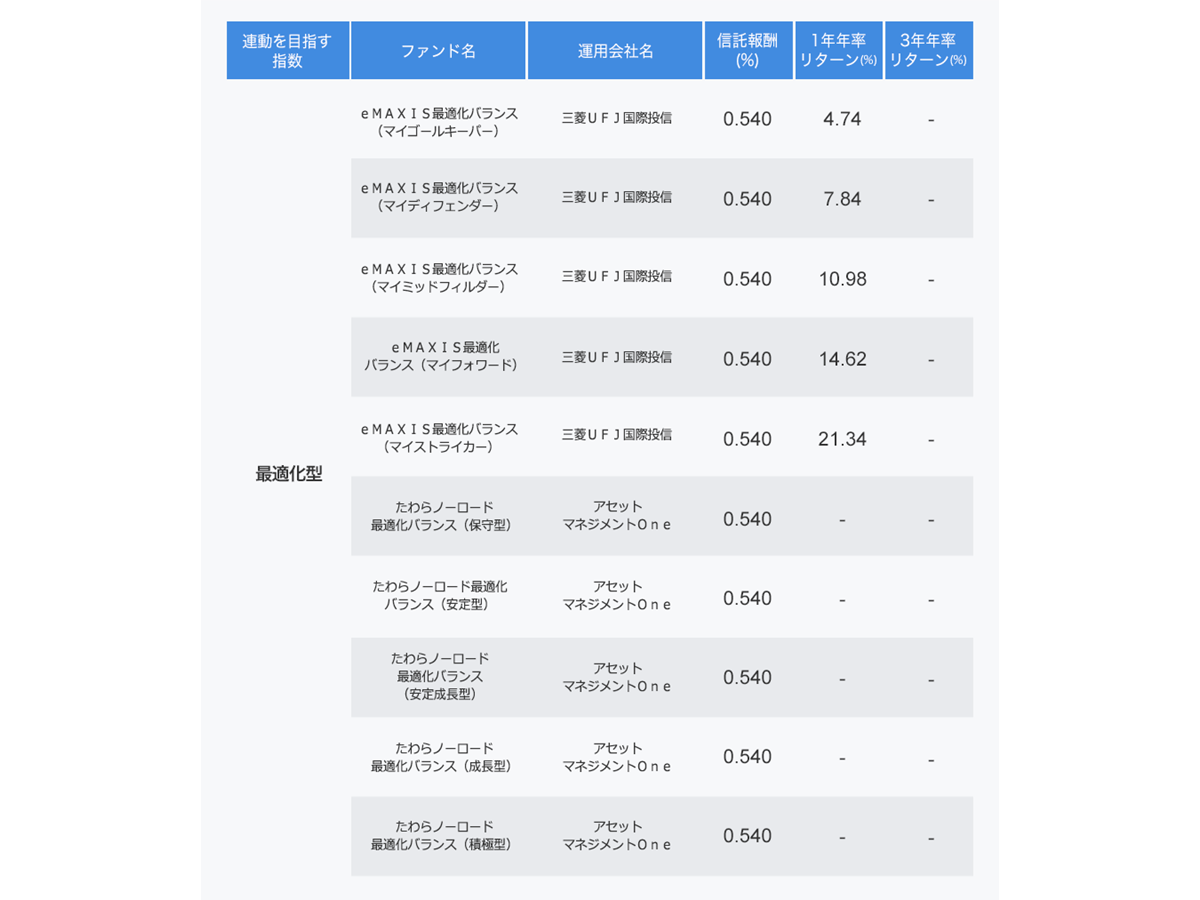 | 連動を目指す指数 | ファンド名 | 運用会社名 | 信託報酬(%) | 1年年率リターン(%) | 3年年率リターン(%) |
|---|---|---|---|---|---|
| 最適化型 | ｅＭＡＸＩＳ最適化バランス（マイゴールキーパー） | 三菱ＵＦＪ国際投信 | 0.540 | 4.74 | - |
| | ｅＭＡＸＩＳ最適化バランス（マイディフェンダー） | 三菱ＵＦＪ国際投信 | 0.540 | 7.84 | - |
| | ｅＭＡＸＩＳ最適化バランス（マイミッドフィルダー） | 三菱ＵＦＪ国際投信 | 0.540 | 10.98 | - |
| | ｅＭＡＸＩＳ最適化バランス（マイフォワード） | 三菱ＵＦＪ国際投信 | 0.540 | 14.62 | - |
| | ｅＭＡＸＩＳ最適化バランス（マイストライカー） | 三菱ＵＦＪ国際投信 | 0.540 | 21.34 | - |
| | たわらノーロード最適化バランス（保守型） | アセットマネジメントＯｎｅ | 0.540 | - | - |
| | たわらノーロード最適化バランス（安定型） | アセットマネジメントＯｎｅ | 0.540 | - | - |
| | たわらノーロード最適化バランス（安定成長型） | アセットマネジメントＯｎｅ | 0.540 | - | - |
| | たわらノーロード最適化バランス（成長型） | アセットマネジメントＯｎｅ | 0.540 | - | - |
| | たわらノーロード最適化バランス（積極型） | アセットマネジメントＯｎｅ | 0.540 | - | - |